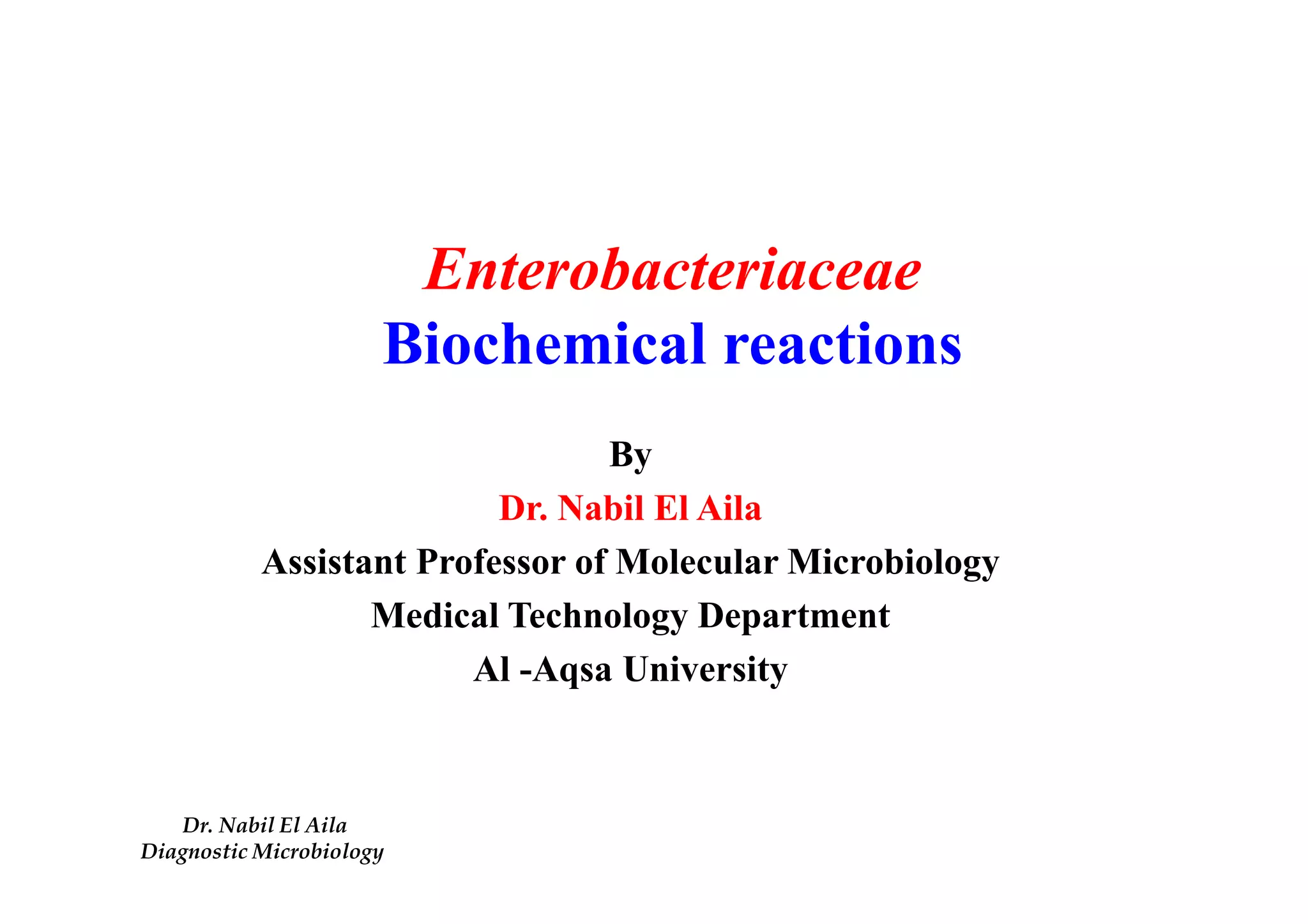 Enterobacteriaceae
Biochemical reactions

By

Dr. Nabil El Aila

Assistant Professor of Molecular Microbiology

Medical Technology Department

Al -Aqsa University

Dr. Nabil El Aila
Diagnostic Microbiology